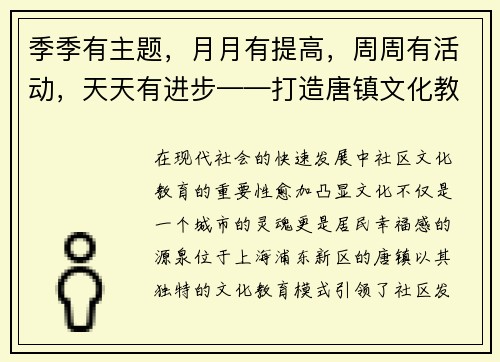 季季有主题，月月有提高，周周有活动，天天有进步——打造唐镇文化教

在现代社会的快速发展中社区文化教育的重要性愈加凸显文化不仅是一个城市的灵魂更是居民幸福感的源泉位于上海浦东新区的唐镇以其独特的文化教育模式引领了社区发